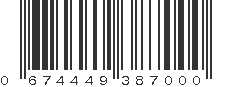 0 674449 387000